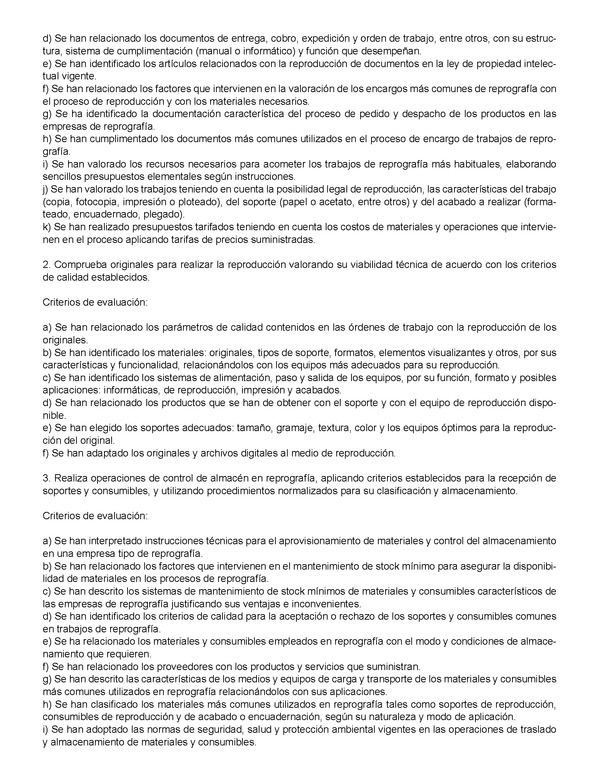 d) Se han relacionado los documentos de entrega, cobro, expedición y orden de trabajo, entre otros, con su estructura, sistema de cumplimentación (manual o informático) y función que desempeñan.
e) Se han identificado los artículos relacionados con la reproducción de documentos en la ley de propiedad intelectual vigente.
f) Se han relacionado los factores que intervienen en la valoración de los encargos más comunes de reprografía con el proceso de reproducción y con los materiales necesarios.
g) Se ha identificado la documentación característica del proceso de pedido y despacho de los productos en las empresas de reprografía.
h) Se han cumplimentado los documentos más comunes utilizados en el proceso de encargo de trabajos de reprografía.
i) Se han valorado los recursos necesarios para acometer los trabajos de reprografía más habituales, elaborando sencillos presupuestos elementales según instrucciones.
j) Se han valorado los trabajos teniendo en cuenta la posibilidad legal de reproducción, las características del trabajo (copia, fotocopia, impresión o ploteado), del soporte (papel o acetato, entre otros) y del acabado a realizar (formateado, encuadernado, plegado).
k) Se han realizado presupuestos tarifados teniendo en cuenta los costos de materiales y operaciones que intervienen en el proceso aplicando tarifas de precios suministradas.

2. Comprueba originales para realizar la reproducción valorando su viabilidad técnica de acuerdo con los criterios de calidad establecidos.

Criterios de evaluación:

a) Se han relacionado los parámetros de calidad contenidos en las órdenes de trabajo con la reproducción de los originales.
b) Se han identificado los materiales: originales, tipos de soporte, formatos, elementos visualizantes y otros, por sus características y funcionalidad, relacionándolos con los equipos más adecuados para su reproducción.
c) Se han identificado los sistemas de alimentación, paso y salida de los equipos, por su función, formato y posibles aplicaciones: informáticas, de reproducción, impresión y acabados.
d) Se han relacionado los productos que se han de obtener con el soporte y con el equipo de reproducción disponible.
e) Se han elegido los soportes adecuados: tamaño, gramaje, textura, color y los equipos óptimos para la reproducción del original.
f) Se han adaptado los originales y archivos digitales al medio de reproducción.

3. Realiza operaciones de control de almacén en reprografía, aplicando criterios establecidos para la recepción de soportes y consumibles, y utilizando procedimientos normalizados para su clasificación y almacenamiento.

Criterios de evaluación:

a) Se han interpretado instrucciones técnicas para el aprovisionamiento de materiales y control del almacenamiento en una empresa tipo de reprografía.
b) Se han relacionado los factores que intervienen en el mantenimiento de stock mínimo para asegurar la disponibilidad de materiales en los procesos de reprografía.
c) Se han descrito los sistemas de mantenimiento de stock mínimos de materiales y consumibles característicos de las empresas de reprografía justificando sus ventajas e inconvenientes.
d) Se han identificado los criterios de calidad para la aceptación o rechazo de los soportes y consumibles comunes en trabajos de reprografía.
e) Se ha relacionado los materiales y consumibles empleados en reprografía con el modo y condiciones de almacenamiento que requieren.
f) Se han relacionado los proveedores con los productos y servicios que suministran.
g) Se han descrito las características de los medios y equipos de carga y transporte de los materiales y consumibles más comunes utilizados en reprografía relacionándolos con sus aplicaciones.
h) Se han clasificado los materiales más comunes utilizados en reprografía tales como soportes de reproducción, consumibles de reproducción y de acabado o encuadernación, según su naturaleza y modo de aplicación.
i) Se han adoptado las normas de seguridad, salud y protección ambiental vigentes en las operaciones de traslado y almacenamiento de materiales y consumibles.